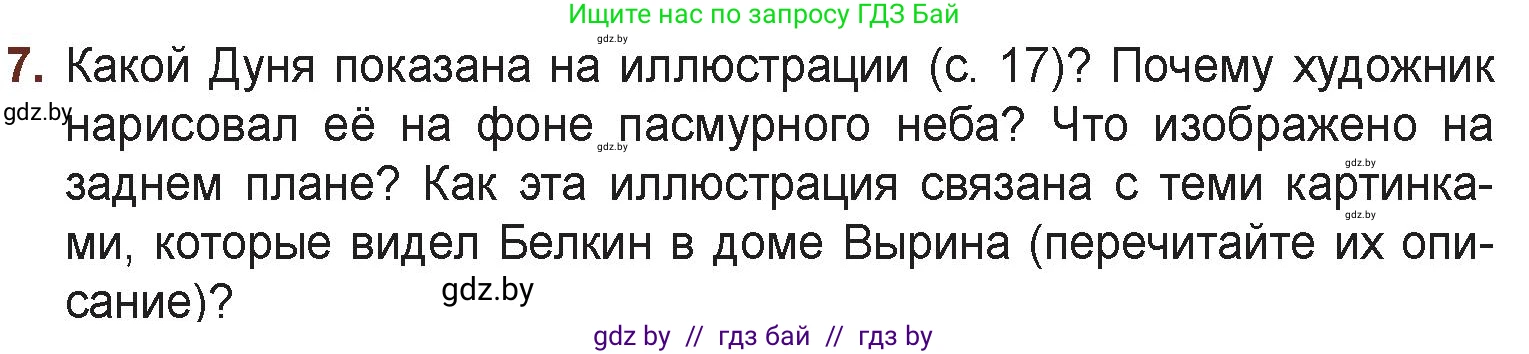 Ищите нас по запросу ГДЗ Бай

gdz.by

7. Какой Дуня показана на иллюстрации (с. 17)? Почему художник нарисовал её на фоне пасмурного неба? Что изображено на заднем плане? Как эта иллюстрация связана с теми картинками, которые видел Белкин в доме Вырина (перечитайте их описание)?

gdz.by gdz.by gdz.by gdz.by gdz.by

gdz by // гдз бай // гдз by